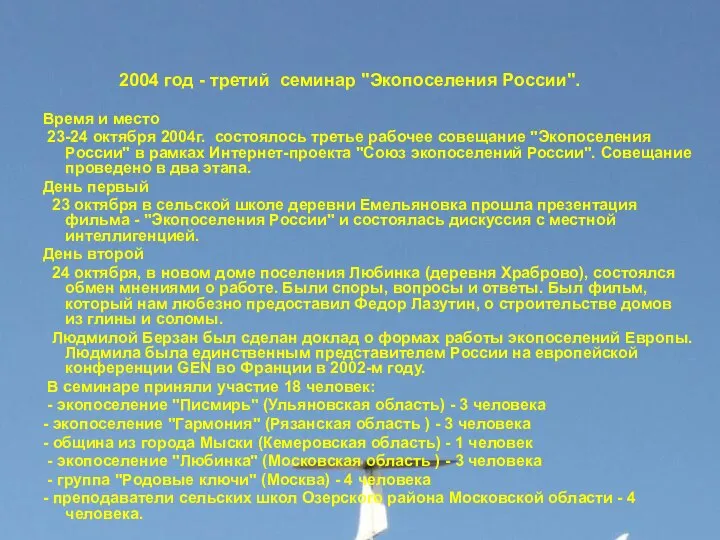 2004 год - третий семинар "Экопоселения России".

Время и место

23-24 октября 2004г. состоялось третье рабочее совещание "Экопоселения России" в рамках Интернет-проекта "Союз экопоселений России". Совещание проведено в два этапа.

День первый

23 октября в сельской школе деревни Емельяновка прошла презентация фильма - "Экопоселения России" и состоялась дискуссия с местной интеллигенцией.

День второй

24 октября, в новом доме поселения Любинка (деревня Храброво), состоялся обмен мнениями о работе. Были споры, вопросы и ответы. Был фильм, который нам любезно предоставил Федор Лазутин, о строительстве домов из глины и соломы.

Людмилой Берзан был сделан доклад о формах работы экопоселений Европы. Людмила была единственным представителем России на европейской конференции GEN во Франции в 2002-м году.

В семинаре приняли участие 18 человек:

- экопоселение "Писмирь" (Ульяновская область) - 3 человека

- экопоселение "Гармония" (Рязанская область ) - 3 человека

- община из города Мыски (Кемеровская область) - 1 человек

- экопоселение "Любинка" (Московская область ) - 3 человека

- группа "Родовые ключи" (Москва) - 4 человека

- преподаватели сельских школ Озерского района Московской области - 4 человека.